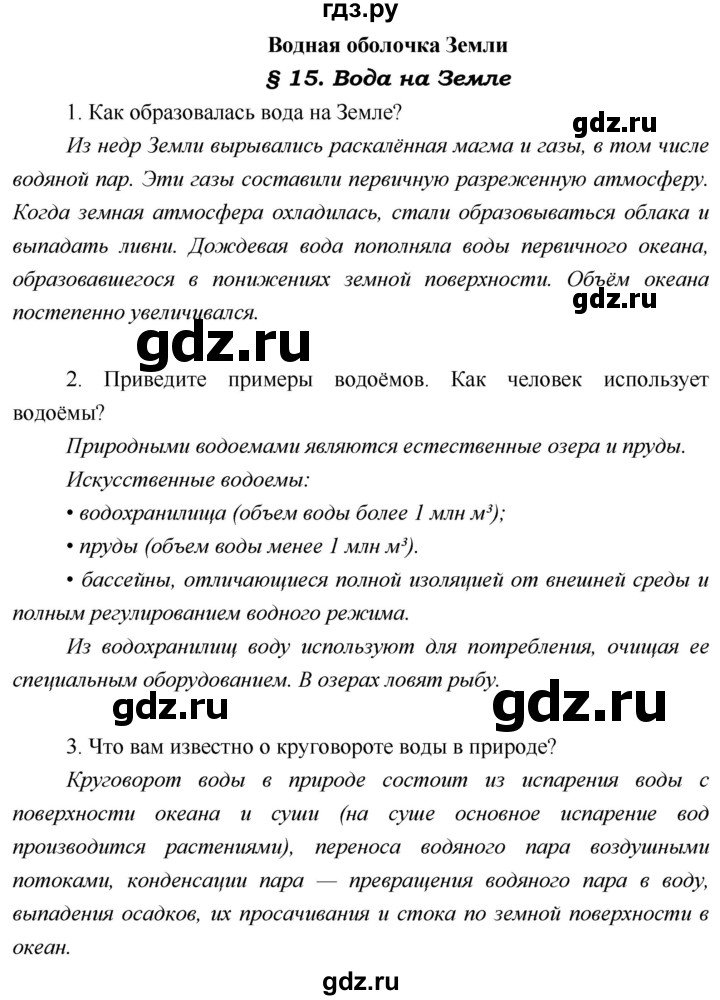 гдз.ру

Водная оболочка Земли

§ 15. Вода на Земле

1. Как образовалась вода на Земле?

gdz.ru

Из недр Земли вырывались раскалённая магма и газы, в том числе водяной пар. Эти газы составили первичную разреженную атмосферу. Когда земная атмосфера охладилась, стали образовываться облака и выпадать ливни. Дождевая вода пополняла воды первичного океана, образовавшегося в понижениях земной поверхности. Объём океана постепенно увеличивался.

gdz.ru

gdz.ru

2. Приведите примеры водоёмов. Как человек использует водоёмы?

Природными водоемами являются естественные озера и пруды.

Искусственные водоемы:

• водохранилища (объем воды более 1 млн м³);

• пруды (объем воды менее 1 млн м³).

• бассейны, отличающиеся полной изоляцией от внешней среды и полным регулированием водного режима.

Из водохранилищ воду используют для потребления, очищая ее специальным оборудованием. В озерах ловят рыбу.

gdz.ru

gdz.ru

3. Что вам известно о круговороте воды в природе?

Круговорот воды в природе состоит из испарения воды с поверхности океана и суши (на суше основное испарение вод производится растениями), переноса водяного пара воздушными потоками, конденсации пара — превращения водяного пара в воду, выпадения осадков, их просачивания и стока по земной поверхности в океан.

gdz.ru